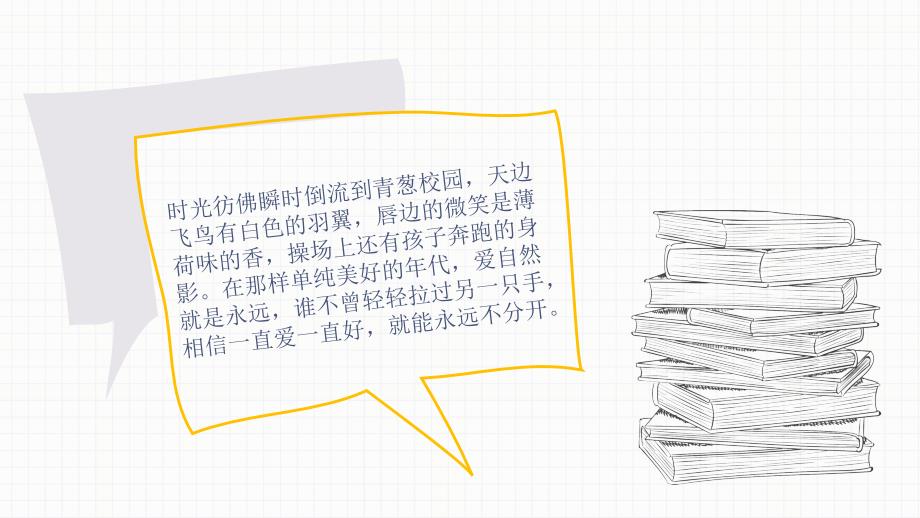 时光彷佛瞬时倒流到青葱校园，天边飞鸟有白色的羽翼，唇边的微笑是薄荷味的香，操场上还有孩子奔跑的身影。在那样单纯美好的年代，爱自然就是永远，谁不曾轻轻拉过另一只手，相信一直爱一直好，就能永远不分开。